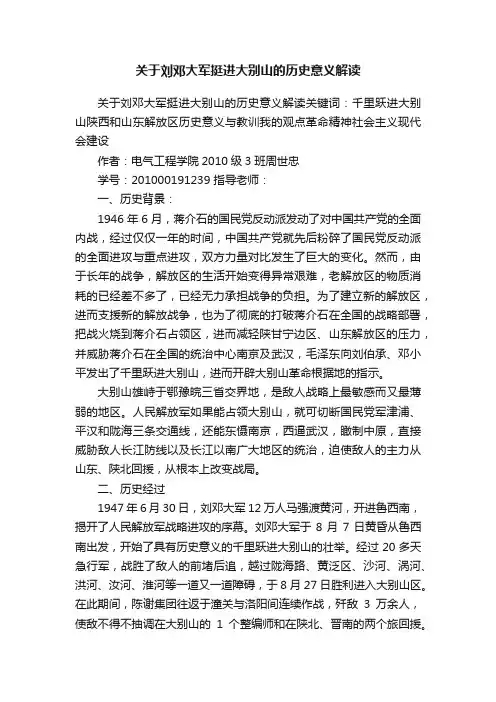 关于刘邓大军挺进大别山的历史意义解读

关于刘邓大军挺进大别山的历史意义解读关键词：千里跃进大别山陕西和山东解放区历史意义与教训我的观点革命精神社会主义现代会建设

作者：电气工程学院 2010 级 3 班周世忠

学号：201000191239 指导老师：

一、历史背景：

1946 年 6 月，蒋介石的国民党反动派发动了对中国共产党的全面内战，经过仅仅一年的时间，中国共产党就先后粉碎了国民党反动派的全面进攻与重点进攻，双方力量对比发生了巨大的变化。然而，由于长年的战争，解放区的生活开始变得异常艰难，老解放区的物质消耗的已经差不多了，已经无力承担战争的负担。为了建立新的解放区，进而支援新的解放战争，也为了彻底的打破蒋介石在全国的战略部署，把战火烧到蒋介石占领区，进而减轻陕甘宁边区、山东解放区的压力，并威胁蒋介石在全国的统治中心南京及武汉，毛泽东向刘伯承、邓小平发出了千里跃进大别山，进而开辟大别山革命根据地的指示。

大别山雄峙于鄂豫皖三省交界地，是敌人战略上最敏感而又最薄弱的地区。人民解放军如果能占领大别山，就可切断国民党军津浦、平汉和陇海三条交通线，还能东慑南京，西逼武汉，瞰制中原，直接威胁敌人长江防线以及长江以南广大地区的统治，迫使敌人的主力从山东、陕北回援，从根本上改变战局。

二、历史经过

1947 年 6 月 30 日，刘邓大军 12 万人马强渡黄河，开进鲁西南，揭开了人民解放军战略进攻的序幕。刘邓大军于 8 月 7 日黄昏从鲁西南出发，开始了具有历史意义的千里跃进大别山的壮举。经过 20 多天急行军，战胜了敌人的前堵后追，越过陇海路、黄泛区、沙河、涡河、洪河、汝河、淮河等一道又一道障碍，于 8 月 27 日胜利进入大别山区。在此期间，陈谢集团往返于潼关与洛阳间连续作战，歼敌 3 万余人，使敌不得不抽调在大别山的 1 个整编师和在陕北、晋南的两个旅回援。